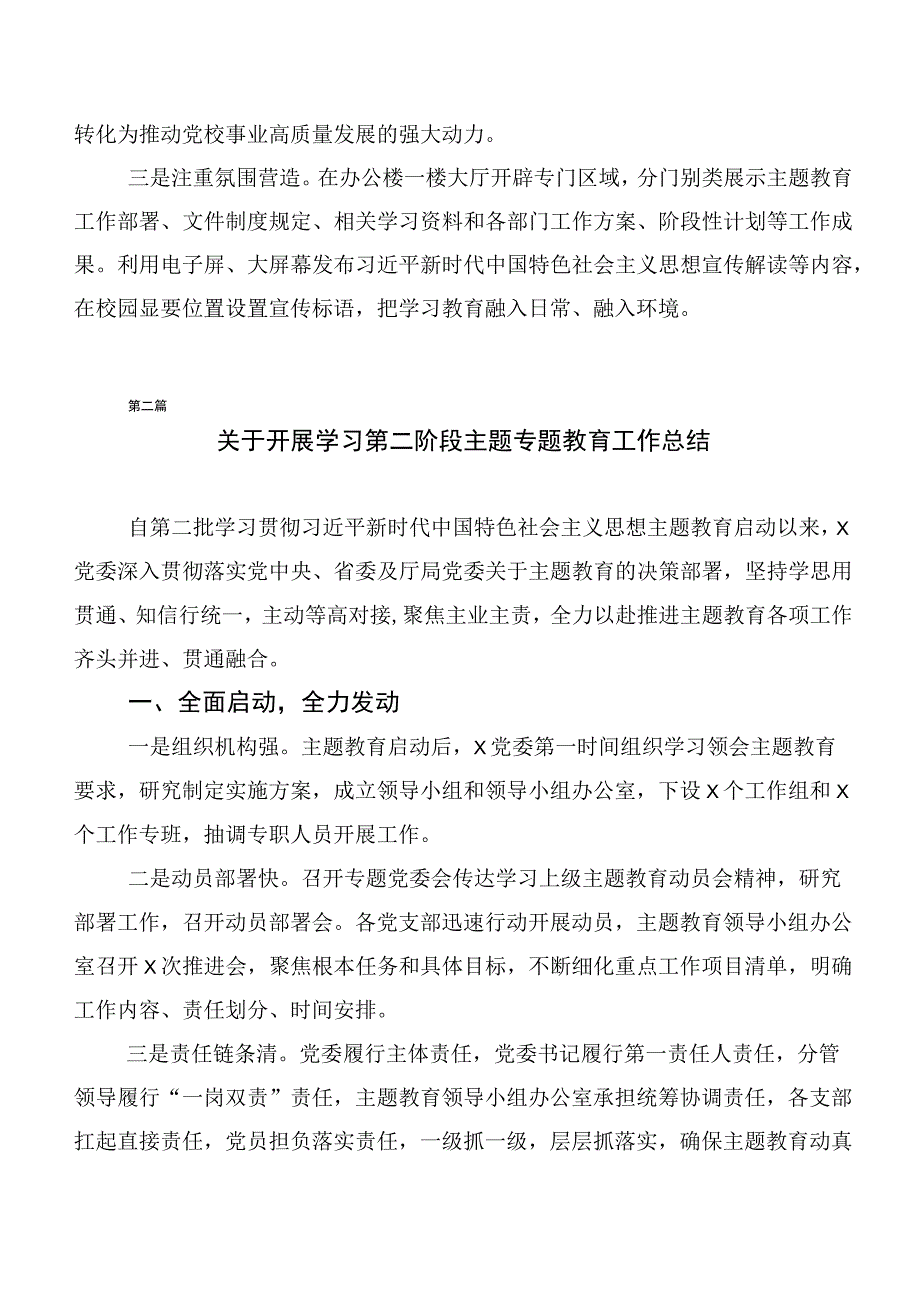 转化为推动党校事业高质量发展的强大动力。

三是注重氛围营造。在办公楼一楼大厅开辟专门区域，分门别类展示主题教育工作部署、文件制度规定、相关学习资料和各部门工作方案、阶段性计划等工作成果。利用电子屏、大屏幕发布习近平新时代中国特色社会主义思想宣传解读等内容，在校园显要位置设置宣传标语，把学习教育融入日常、融入环境。

第二篇

关于开展学习第二阶段主题专题教育工作总结

自第二批学习贯彻习近平新时代中国特色社会主义思想主题教育启动以来，X党委深入贯彻落实党中央、省委及厅局党委关于主题教育的决策部署，坚持学思用贯通、知信行统一，主动等高对接，聚焦主业主责，全力以赴推进主题教育各项工作齐头并进、贯通融合。

一、全面启动，全力发动

一是组织机构强。主题教育启动后，X党委第一时间组织学习领会主题教育要求，研究制定实施方案，成立领导小组和领导小组办公室，下设X个工作组和X个工作专班，抽调专职人员开展工作。

二是动员部署快。召开专题党委会传达学习上级主题教育动员会精神，研究部署工作，召开动员部署会。各党支部迅速行动开展动员，主题教育领导小组办公室召开X次推进会，聚焦根本任务和具体目标，不断细化重点工作项目清单，明确工作内容、责任划分、时间安排。

三是责任链条清。党委履行主体责任，党委书记履行第一责任人责任，分管领导履行“一岗双责”责任，主题教育领导小组办公室承担统筹协调责任，各支部扛起直接责任，党员担负落实责任，一级抓一级，层层抓落实，确保主题教育动真